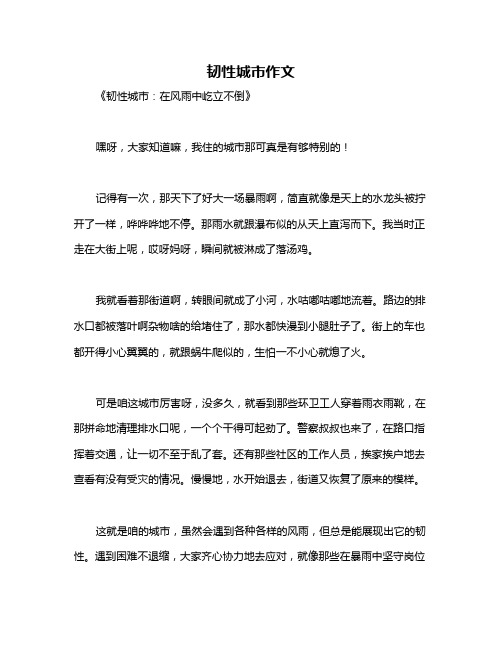 韧性城市作文

《韧性城市：在风雨中屹立不倒》

嘿呀，大家知道嘛，我住的城市那可真是有够特别的！

记得有一次，那天下了好大一场暴雨啊，简直就像是天上的水龙头被拧开了一样，哗哗哗地不停。那雨水就跟瀑布似的从天上直泻而下。我当时正走在大街上呢，哎呀妈呀，瞬间就被淋成了落汤鸡。

我就看着那街道啊，转眼间就成了小河，水咕嘟咕嘟地流着。路边的排水口都被落叶啊杂物啥的给堵住了，那水都快漫到小腿肚子了。街上的车也都开得小心翼翼的，就跟蜗牛爬似的，生怕一不小心就熄了火。

可是咱这城市厉害呀，没多久，就看到那些环卫工人穿着雨衣雨靴，在那拼命地清理排水口呢，一个个干得可起劲了。警察叔叔也来了，在路口指挥着交通，让一切不至于乱了套。还有那些社区的工作人员，挨家挨户地去查看有没有受灾的情况。慢慢地，水开始退去，街道又恢复了原来的模样。

这就是咱的城市，虽然会遇到各种各样的风雨，但总是能展现出它的韧性。遇到困难不退缩，大家齐心协力地去应对，就像那些在暴雨中坚守岗位